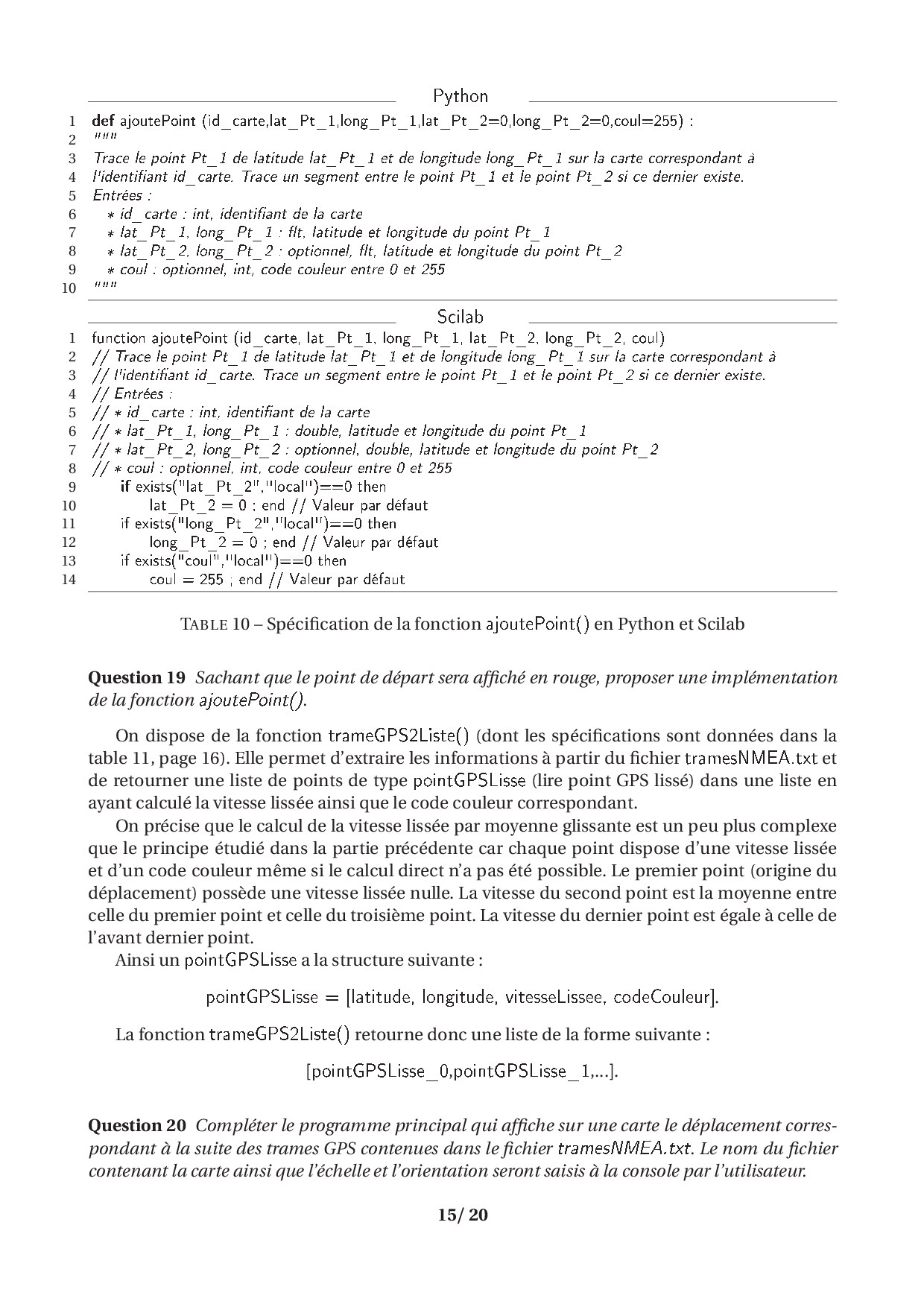 Python

1 def ajoutePoint (id_carte,lat_Pt_1,long_Pt_1,lat_Pt_2=0,long_Pt_2=0,coul=255) :
2 """
3 Trace le point Pt_1 de latitude lat_Pt_1 et de longitude long_Pt_1 sur la carte correspondant à
4 l'identifiant id_carte. Trace un segment entre le point Pt_1 et le point Pt_2 si ce dernier existe.
5 Entrées :
6 ∗ id_carte : int, identifiant de la carte
7 ∗ lat_Pt_1, long_Pt_1 : flt, latitude et longitude du point Pt_1
8 ∗ lat_Pt_2, long_Pt_2 : optionnel, flt, latitude et longitude du point Pt_2
9 ∗ coul : optionnel, int, code couleur entre 0 et 255
10 """

Scilab

1 function ajoutePoint (id_carte, lat_Pt_1, long_Pt_1, lat_Pt_2, long_Pt_2, coul)
2 // Trace le point Pt_1 de latitude lat_Pt_1 et de longitude long_Pt_1 sur la carte correspondant à
3 // l'identifiant id_carte. Trace un segment entre le point Pt_1 et le point Pt_2 si ce dernier existe.
4 // Entrées :
5 // ∗ id_carte : int, identifiant de la carte
6 // ∗ lat_Pt_1, long_Pt_1 : double, latitude et longitude du point Pt_1
7 // ∗ lat_Pt_2, long_Pt_2 : optionnel, double, latitude et longitude du point Pt_2
8 // ∗ coul : optionnel, int, code couleur entre 0 et 255
9 if exists("lat_Pt_2","local")==0 then
10 lat_Pt_2 = 0 ; end // Valeur par défaut
11 if exists("long_Pt_2","local")==0 then
12 long_Pt_2 = 0 ; end // Valeur par défaut
13 if exists("coul","local")==0 then
14 coul = 255 ; end // Valeur par défaut

TABLE 10 – Spécification de la fonction ajoutePoint() en Python et Scilab

Question 19 Sachant que le point de départ sera affiché en rouge, proposer une implémentation de la fonction ajoutePoint().

On dispose de la fonction trameGPS2Liste() (dont les spécifications sont données dans la table 11, page 16). Elle permet d'extraire les informations à partir du fichier tramesNMEA.txt et de retourner une liste de points de type pointGPSLisse (lire point GPS lissé) dans une liste en ayant calculé la vitesse lissée ainsi que le code couleur correspondant.

On précise que le calcul de la vitesse lissée par moyenne glissante est un peu plus complexe que le principe étudié dans la partie précédente car chaque point dispose d'une vitesse lissée et d'un code couleur même si le calcul direct n'a pas été possible. Le premier point (origine du déplacement) possède une vitesse lissée nulle. La vitesse du second point est la moyenne entre celle du premier point et celle du troisième point. La vitesse du dernier point est égale à celle de l'avant dernier point.

Ainsi un pointGPSLisse a la structure suivante :

pointGPSLisse = [latitude, longitude, vitesseLissee, codeCouleur].

La fonction trameGPS2Liste() retourne donc une liste de la forme suivante :

[pointGPSLisse_0,pointGPSLisse_1,...].

Question 20 Compléter le programme principal qui affiche sur une carte le déplacement correspondant à la suite des trames GPS contenues dans le fichier tramesNMEA.txt. Le nom du fichier contenant la carte ainsi que l'échelle et l'orientation seront saisis à la console par l'utilisateur.

15/ 20